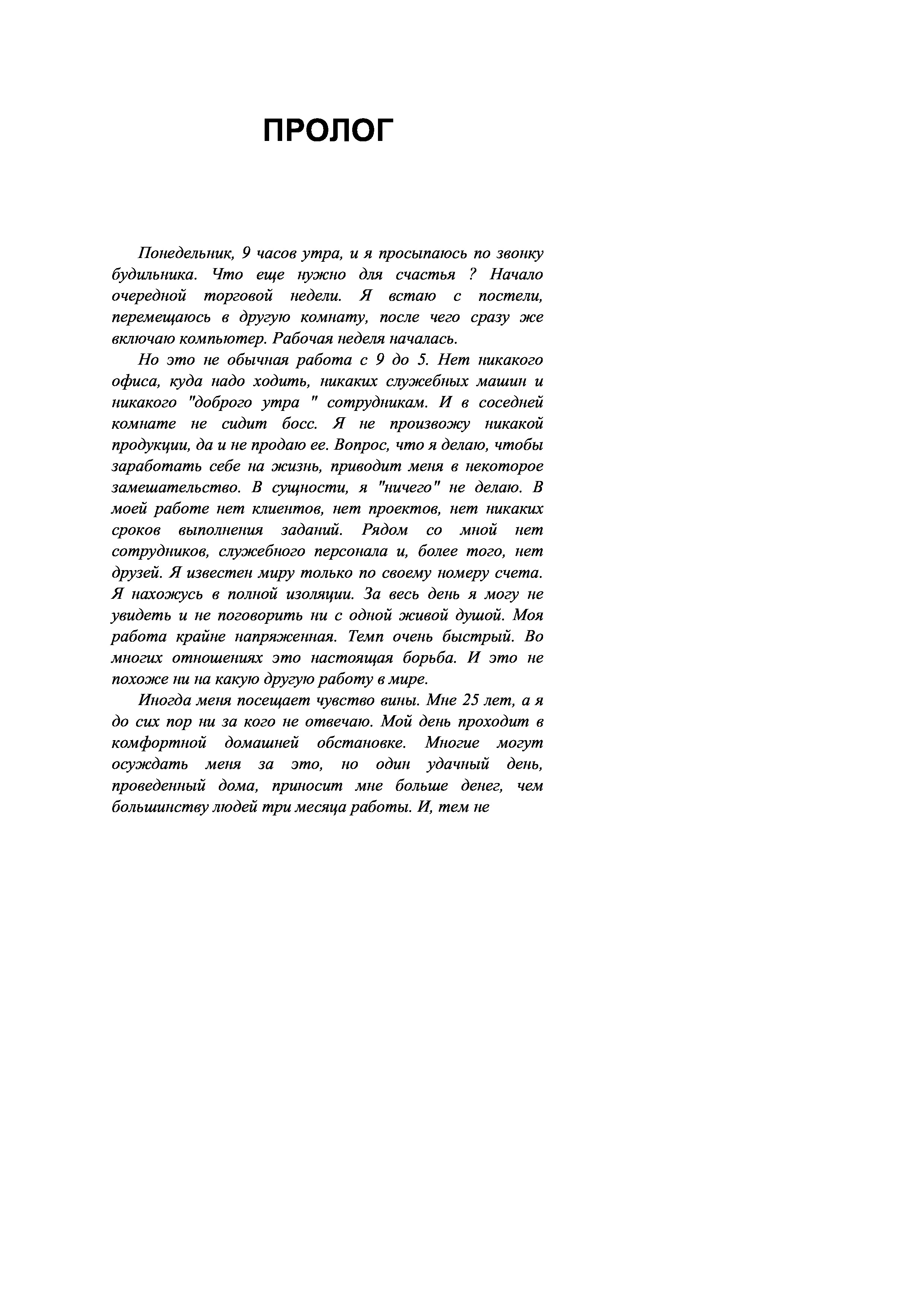 ПРОЛОГ

Понедельник, 9 часов утра, и я просыпаюсь по звонку будильника. Что еще нужно для счастья ? Начало очередной торговой недели. Я встаю с постели, перемещаюсь в другую комнату, после чего сразу же включаю компьютер. Рабочая неделя началась.

Но это не обычная работа с 9 до 5. Нет никакого офиса, куда надо ходить, никаких служебных машин и никакого "доброго утра " сотрудникам. И в соседней комнате не сидит босс. Я не произвожу никакой продукции, да и не продаю ее. Вопрос, что я делаю, чтобы заработать себе на жизнь, приводит меня в некоторое замешательство. В сущности, я "ничего" не делаю. В моей работе нет клиентов, нет проектов, нет никаких сроков выполнения заданий. Рядом со мной нет сотрудников, служебного персонала и, более того, нет друзей. Я известен миру только по своему номеру счета. Я нахожусь в полной изоляции. За весь день я могу не увидеть и не поговорить ни с одной живой душой. Моя работа крайне напряженная. Темп очень быстрый. Во многих отношениях это настоящая борьба. И это не похоже ни на какую другую работу в мире.

Иногда меня посещает чувство вины. Мне 25 лет, а я до сих пор ни за кого не отвечаю. Мой день проходит в комфортной домашней обстановке. Многие могут осуждать меня за это, но один удачный день, проведенный дома, приносит мне больше денег, чем большинству людей три месяца работы. И, тем не